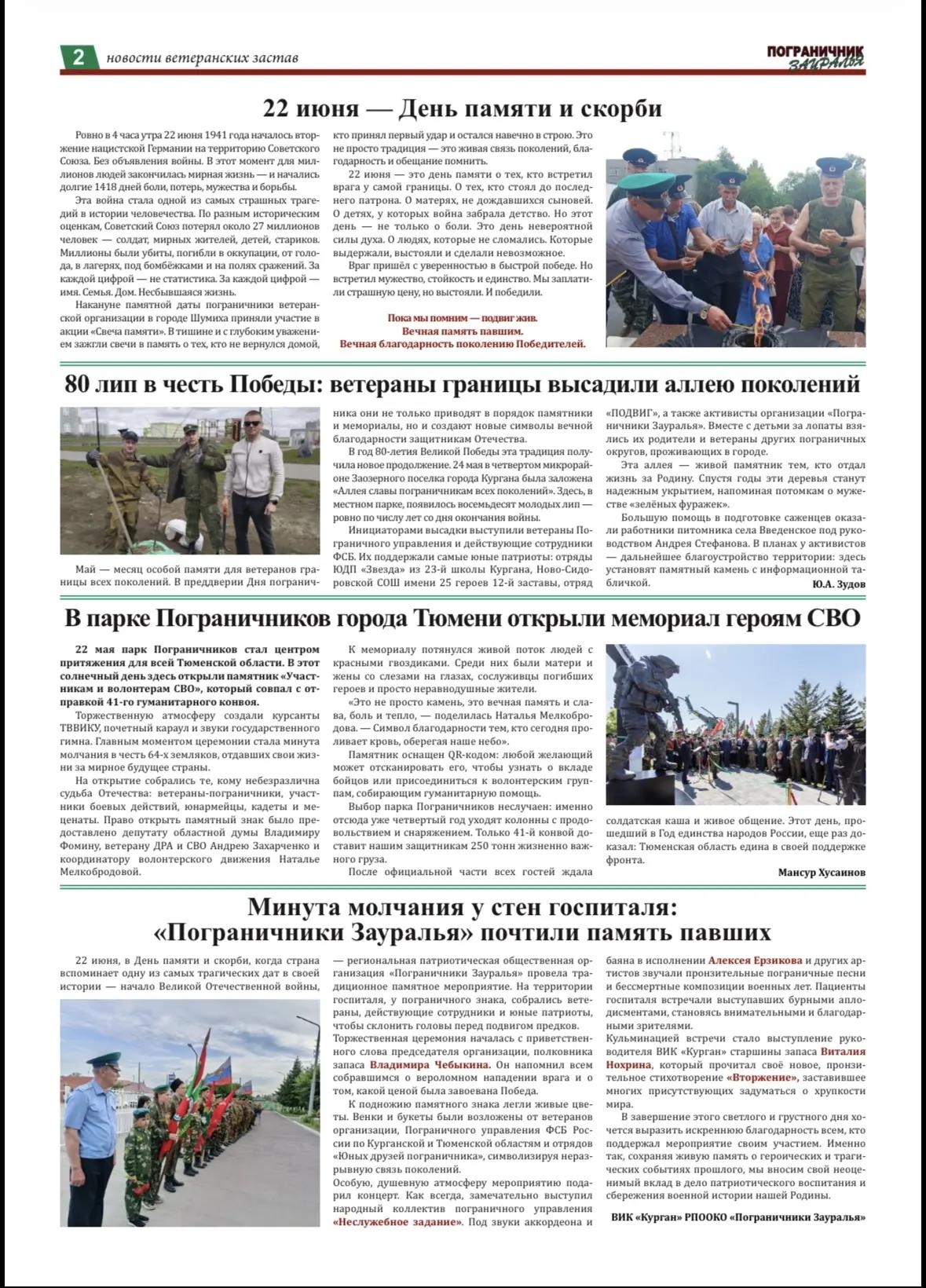 2 новости ветеранских застав

ПОГРАНИЧНИК ЗАУРАЛЬЯ

22 июня — День памяти и скорби

Ровно в 4 часа утра 22 июня 1941 года началось вторжение нацистской Германии на территорию Советского Союза. Без объявления войны. В этот момент для миллионов людей закончилась мирная жизнь — и начались долгие 1418 дней боли, потерь, мужества и борьбы.

Эта война стала одной из самых страшных трагедий в истории человечества. По разным историческим оценкам, Советский Союз потерял около 27 миллионов человек — солдат, мирных жителей, детей, стариков. Миллионы были убиты, погибли в оккупации, от голода, в лагерях, под бомбёжками и на полях сражений. За каждой цифрой — не статистика. За каждой цифрой — имя. Семья. Дом. Несбывшаяся жизнь.

Накануне памятной даты пограничники ветеранской организации в городе Шумиха приняли участие в акции «Свеча памяти». В тишине и с глубоким уважением зажгли свечи в память о тех, кто не вернулся домой, кто принял первый удар и остался навечно в строю. Это не просто традиция — это живая связь поколений, благодарность и обещание помнить.

22 июня — это день памяти о тех, кто встретил врага у самой границы. О тех, кто стоял до последнего патрона. О матерях, не дождавшихся сыновей. О детях, у которых война забрала детство. Но этот день — не только о боли. Это день невероятной силы духа. О людях, которые не сломались. Которые выдержали, выстояли и сделали невозможное.

Враг пришёл с уверенностью в быстрой победе. Но встретил мужество, стойкость и единство. Мы заплатили страшную цену, но выстояли. И победили.

Пока мы помним — подвиг жив.
Вечная память павшим.
Вечная благодарность поколению Победителей.

80 лип в честь Победы: ветераны границы высадили аллею поколений

Май — месяц особой памяти для ветеранов границы всех поколений. В преддверии Дня пограничника они не только приводят в порядок памятники и мемориалы, но и создают новые символы вечной благодарности защитникам Отечества.

В год 80-летия Великой Победы эта традиция получила новое продолжение. 24 мая в четвертом микрорайоне Заозерного поселка города Кургана была заложена «Аллея славы пограничникам всех поколений». Здесь, в местном парке, появилось восемьдесят молодых лип — ровно по числу лет со дня окончания войны.

Инициаторами высадки выступили ветераны Пограничного управления и действующие сотрудники ФСБ. Их поддержали самые юные патриоты: отряды ЮДП «Звезда» из 23-й школы Кургана, Ново-Сидоровской СОШ имени 25 героев 12-й заставы, отряд «ПОДВИГ», а также активисты организации «Пограничники Зауралья». Вместе с детьми за лопаты взялись их родители и ветераны других пограничных округов, проживающих в городе.

Эта аллея — живой памятник тем, кто отдал жизнь за Родину. Спустя годы эти деревья станут надежным укрытием, напоминая потомкам о мужестве «зелёных фуражек».

Большую помощь в подготовке саженцев оказали работники питомника села Введенское под руководством Андрея Стефанова. В планах у активистов — дальнейшее благоустройство территории: здесь установят памятный камень с информационной табличкой.

Ю.А. Зудов

В парке Пограничников города Тюмени открыли мемориал героям СВО

22 мая парк Пограничников стал центром притяжения для всей Тюменской области. В этот солнечный день здесь открыли памятник «Участникам и волонтерам СВО», который совпал с отправкой 41-го гуманитарного конвоя.

Торжественную атмосферу создали курсанты ТВВИКУ, почетный караул и звуки государственного гимна. Главным моментом церемонии стала минута молчания в честь 64-х земляков, отдавших свои жизни за мирное будущее страны.

На открытие собрались те, кому небезразлична судьба Отечества: ветераны-пограничники, участники боевых действий, юнармейцы, кадеты и меценаты. Право открыть памятный знак было предоставлено депутату областной думы Владимиру Фомину, ветерану ДРА и СВО Андрею Захарченко и координатору волонтерского движения Наталье Мелкобродовой.

К мемориалу потянулся живой поток людей с красными гвоздиками. Среди них были матери и жены со слезами на глазах, сослуживцы погибших героев и просто неравнодушные жители.

«Это не просто камень, это вечная память и слава, боль и тепло, — поделилась Наталья Мелкобродова. — Символ благодарности тем, кто сегодня проливает кровь, оберегая наше небо».

Памятник оснащен QR-кодом: любой желающий может отсканировать его, чтобы узнать о вкладе бойцов или присоединиться к волонтерским группам, собирающим гуманитарную помощь.

Выбор парка Пограничников неслучаен: именно отсюда уже четвертый год уходят колонны с продовольствием и снаряжением. Только 41-й конвой доставит нашим защитникам 250 тонн жизненно важного груза.

После официальной части всех гостей ждала солдатская каша и живое общение. Этот день, прошедший в Год единства народов России, еще раз доказал: Тюменская область едина в своей поддержке фронта.

Мансур Хусаинов

Минута молчания у стен госпиталя: «Пограничники Зауралья» почтили память павших

22 июня, в День памяти и скорби, когда страна вспоминает одну из самых трагических дат в своей истории — начало Великой Отечественной войны, — региональная патриотическая общественная организация «Пограничники Зауралья» провела традиционное памятное мероприятие. На территории госпиталя, у пограничного знака, собрались ветераны, действующие сотрудники и юные патриоты, чтобы склонить головы перед подвигом предков.

Торжественная церемония началась с приветственного слова председателя организации, полковника запаса Владимира Чебыкина. Он напомнил всем собравшимся о вероломном нападении врага и о том, какой ценой была завоевана Победа.

К подножию памятного знака легли живые цветы. Венки и букеты были возложены от ветеранов организации, Пограничного управления ФСБ России по Курганской и Тюменской областям и отрядов «Юных друзей пограничника», символизируя неразрывную связь поколений.

Особую, душевную атмосферу мероприятию подарил концерт. Как всегда, замечательно выступил народный коллектив пограничного управления «Неслужебное задание». Под звуки аккордеона и баяна в исполнении Алексея Ерзикова и других артистов звучали пронзительные пограничные песни и бессмертные композиции военных лет. Пациенты госпиталя встречали выступавших бурными аплодисментами, становясь внимательными и благодарными зрителями.

Кульминацией встречи стало выступление руководителя ВИК «Курган» старшины запаса Виталия Нохрина, который прочитал своё новое, пронзительное стихотворение «Вторжение», заставившее многих присутствующих задуматься о хрупкости мира.

В завершение этого светлого и грустного дня хочется выразить искреннюю благодарность всем, кто поддержал мероприятие своим участием. Именно так, сохраняя живую память о героических и трагических событиях прошлого, мы вносим свой неоценимый вклад в дело патриотического воспитания и сбережения военной истории нашей Родины.

ВИК «Курган» РПООКО «Пограничники Зауралья»